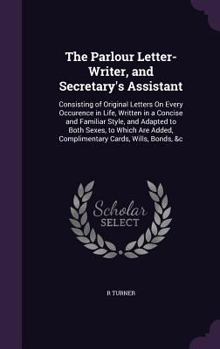 The Parlour Letter-Writer, and Secretary's Assistant

Consisting of Original Letters On Every Occurence in Life, Written in a Concise and Familiar Style, and Adapted to Both Sexes, to Which Are Added, Complimentary Cards, Wills, Bonds, &c

Scholar SELECT

R TURNER